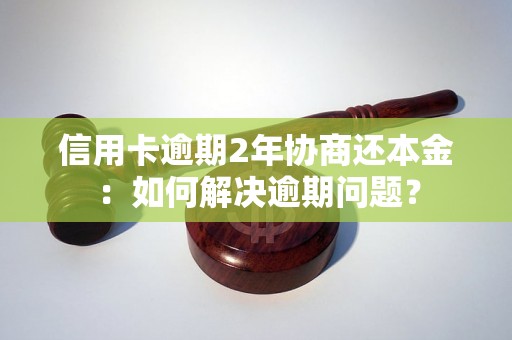 信用卡逾期2年协商还本金：如何解决逾期问题？